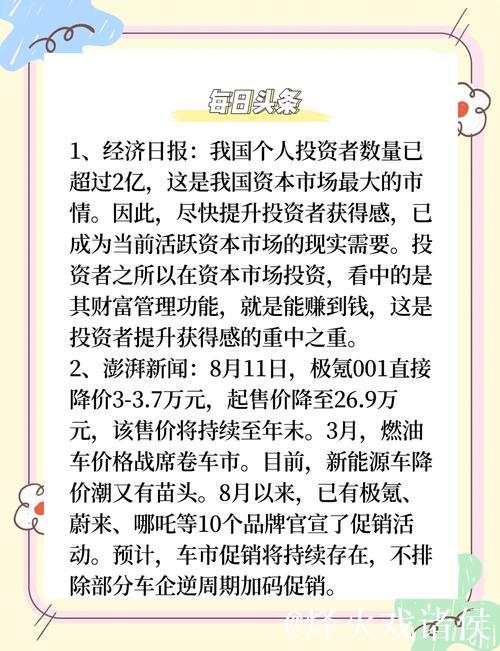 每日头条

1、经济日报：我国个人投资者数量已超过2亿，这是我国资本市场最大的市情。因此，尽快提升投资者获得感，已成为当前活跃资本市场的现实需要。投资者之所以在资本市场投资，看中的是其财富管理功能，就是能赚到钱，这是投资者提升获得感的重中之重。
2、澎湃新闻：8月11日，极氪001直接降价3-3.7万元，起售价降至26.9万元，该售价将持续至年末。3月，燃油车价格战席卷车市。目前，新能源车降价潮又有苗头。8月以来，已有极氪、蔚来、哪吒等10个品牌官宣了促销活动。预计，车市促销将持续存在，不排除部分车企逆周期加码促销。

@烽火戏诸侯